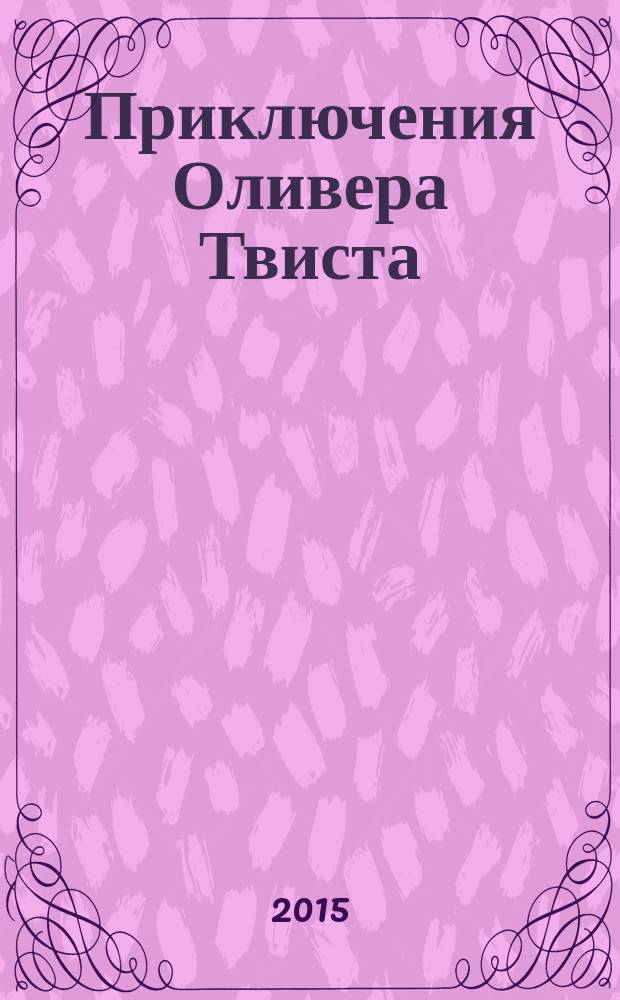 Приключения Оливера Твиста

2015